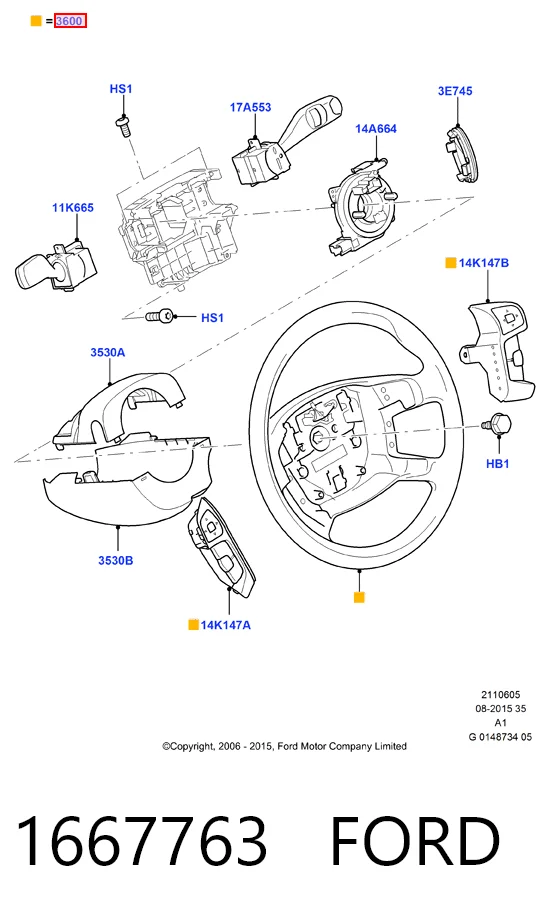 = 3600

HS1

17A553

3E745

14A664

11K665

14K147B

HS1

3530A

HB1

3530B

14K147A

2110605
08-2015 35
A1
G 0148734 05

©Copyright, 2006 - 2015, Ford Motor Company Limited

1667763 FORD